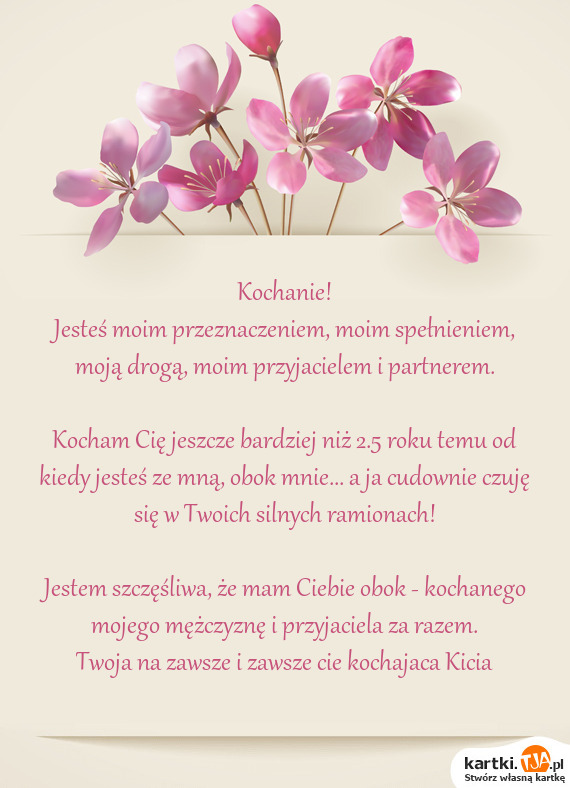 Kochanie!
Jesteś moim przeznaczeniem, moim spełnieniem, moją drogą, moim przyjacielem i partnerem.

Kocham Cię jeszcze bardziej niż 2.5 roku temu od kiedy jesteś ze mną, obok mnie... a ja cudownie czuję się w Twoich silnych ramionach!

Jestem szczęśliwa, że mam Ciebie obok - kochanego mojego mężczyznę i przyjaciela za razem.
Twoja na zawsze i zawsze cie kochajaca Kicia

kartki.TJA.pl
Stwórz własną kartkę